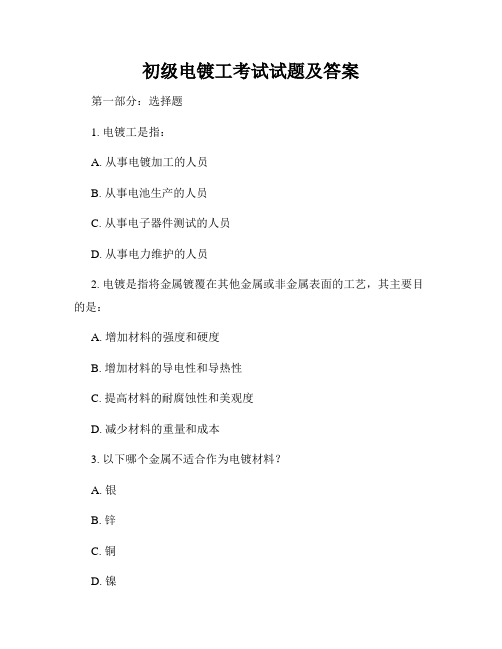 初级电镀工考试试题及答案

第一部分：选择题

1. 电镀工是指：

A. 从事电镀加工的人员

B. 从事电池生产的人员

C. 从事电子器件测试的人员

D. 从事电力维护的人员

2. 电镀是指将金属镀覆在其他金属或非金属表面的工艺，其主要目的是：

A. 增加材料的强度和硬度

B. 增加材料的导电性和导热性

C. 提高材料的耐腐蚀性和美观度

D. 减少材料的重量和成本

3. 以下哪个金属不适合作为电镀材料？

A. 银

B. 锌

C. 铜

D. 镍